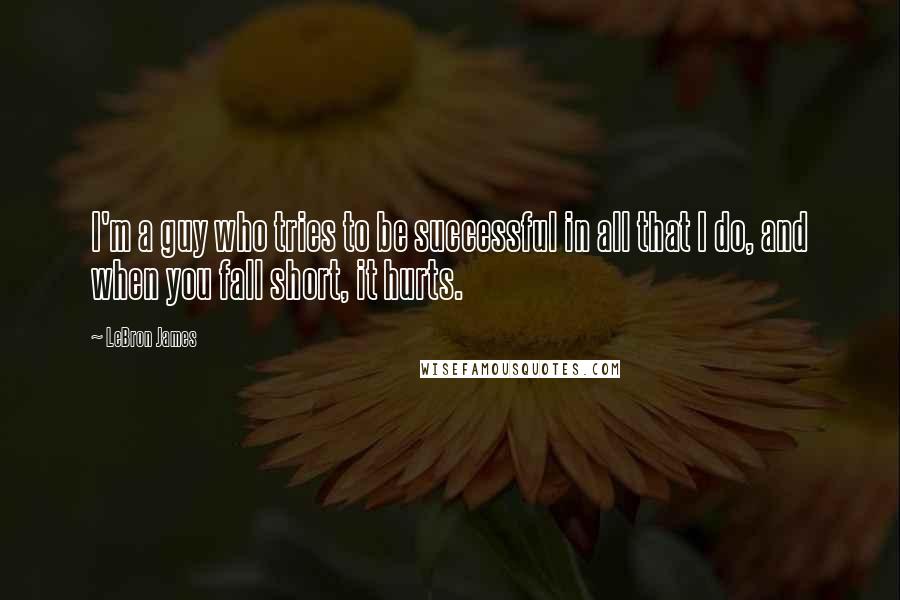 I'm a guy who tries to be successful in all that I do, and when you fall short, it hurts.

~ LeBron James

WISEFAMOUSQUOTES.COM